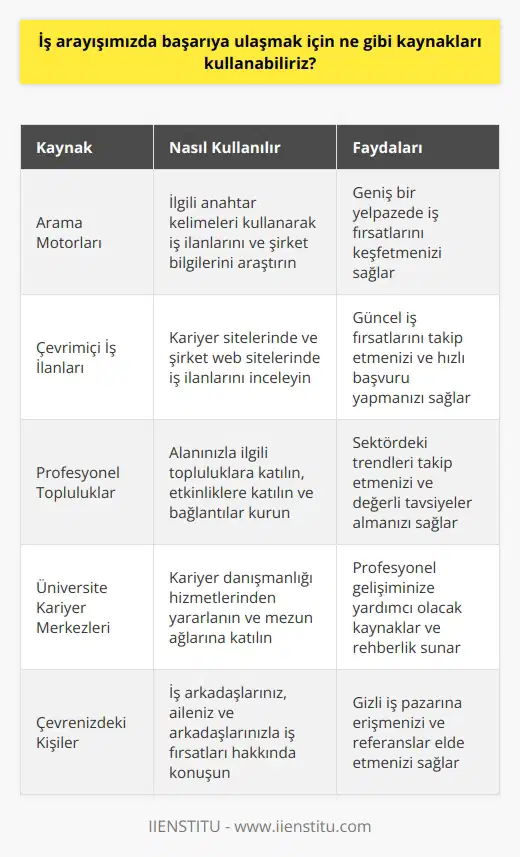 İş arayışımızda başarıya ulaşmak için ne gibi kaynakları kullanabiliriz?

| Kaynak | Nasıl Kullanılır | Faydaları |
|---|---|---|
| Arama Motorları | İlgili anahtar kelimeleri kullanarak iş ilanlarını ve şirket bilgilerini araştırın | Geniş bir yelpazede iş fırsatlarını keşfetmenizi sağlar |
| Çevrimiçi İş İlanları | Kariyer sitelerinde ve şirket web sitelerinde iş ilanlarını inceleyin | Güncel iş fırsatlarını takip etmenizi ve hızlı başvuru yapmanızı sağlar |
| Profesyonel Topluluklar | Alanınızla ilgili topluluklara katılın, etkinliklere katılın ve bağlantılar kurun | Sektördeki trendleri takip etmenizi ve değerli tavsiyeler almanızı sağlar |
| Üniversite Kariyer Merkezleri | Kariyer danışmanlığı hizmetlerinden yararlanın ve mezun ağlarına katılın | Profesyonel gelişiminize yardımcı olacak kaynaklar ve rehberlik sunar |
| Çevrenizdeki Kişiler | İş arkadaşlarınız, aileniz ve arkadaşlarınızla iş fırsatları hakkında konuşun | Gizli iş pazarına erişmenizi ve referanslar elde etmenizi sağlar |

IIENSTITU - www.iienstitu.com